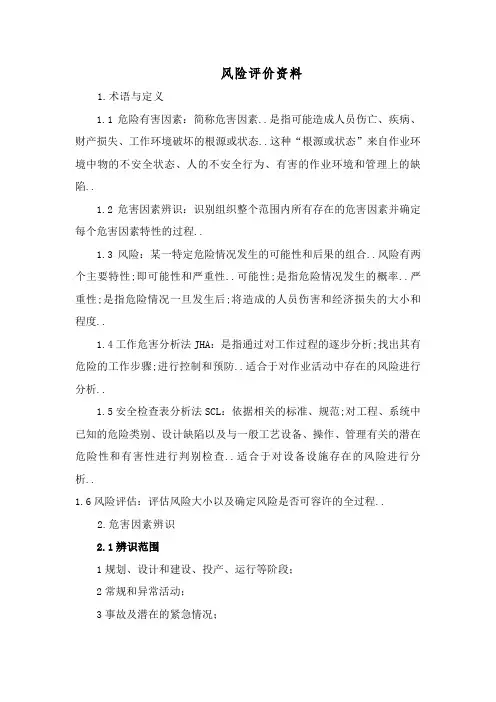 风险评价资料

1.术语与定义

1.1 危险有害因素：简称危害因素..是指可能造成人员伤亡、疾病、财产损失、工作环境破坏的根源或状态..这种“根源或状态”来自作业环境中物的不安全状态、人的不安全行为、有害的作业环境和管理上的缺陷..

1.2 危害因素辨识：识别组织整个范围内所有存在的危害因素并确定每个危害因素特性的过程..

1.3 风险：某一特定危险情况发生的可能性和后果的组合..风险有两个主要特性;即可能性和严重性..可能性;是指危险情况发生的概率..严重性;是指危险情况一旦发生后;将造成的人员伤害和经济损失的大小和程度..

1.4 工作危害分析法 JHA：是指通过对工作过程的逐步分析;找出其有危险的工作步骤;进行控制和预防..适合于对作业活动中存在的风险进行分析..

1.5 安全检查表分析法 SCL：依据相关的标准、规范;对工程、系统中已知的危险类别、设计缺陷以及与一般工艺设备、操作、管理有关的潜在危险性和有害性进行判别检查..适合于对设备设施存在的风险进行分析..

1.6 风险评估：评估风险大小以及确定风险是否可容许的全过程..

2.危害因素辨识

2.1 辨识范围

1 规划、设计和建设、投产、运行等阶段;

2 常规和异常活动;

3 事故及潜在的紧急情况;